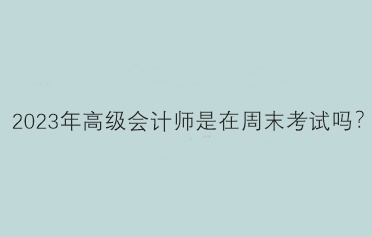 2023年高级会计师是在周末考试吗?